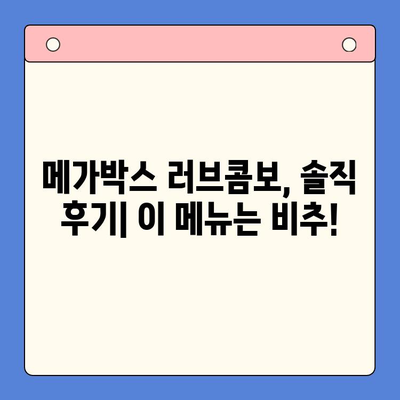 메가박스 러브콤보, 솔직 후기| 이 메뉴는 비추!